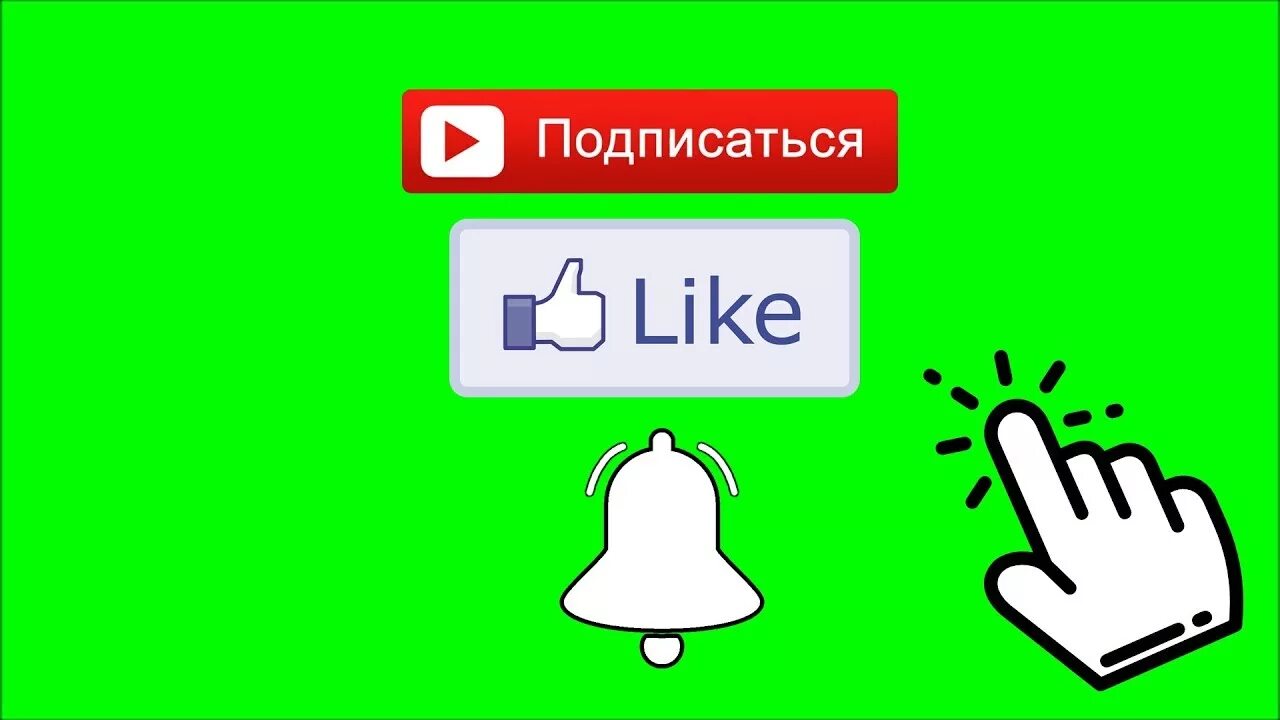 Подписаться

Like